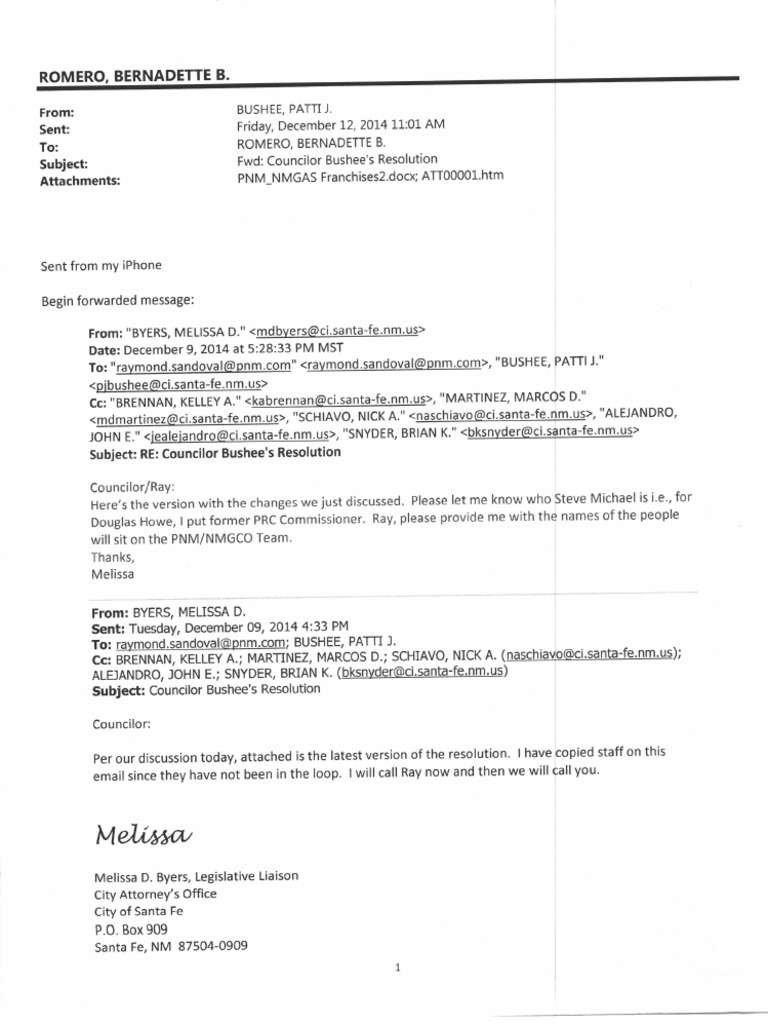 ROMERO, BERNADETTE B.

From: BUSHEE, PATTI J.
Sent: Friday, December 12, 2014 11:01 AM
To: ROMERO, BERNADETTE B.
Subject: Fwd: Councilor Bushee's Resolution
Attachments: PNM_NMGAS Franchises2.docx; ATT00001.htm

Sent from my iPhone

Begin forwarded message:

From: "BYERS, MELISSA D." <mdbyers@ci.santa-fe.nm.us>
Date: December 9, 2014 at 5:28:33 PM MST
To: "raymond.sandoval@pnm.com" <raymond.sandoval@pnm.com>, "BUSHEE, PATTI J." <pjbushee@ci.santa-fe.nm.us>
Cc: "BRENNAN, KELLEY A." <kabrennan@ci.santa-fe.nm.us>, "MARTINEZ, MARCOS D." <mdmartinez@ci.santa-fe.nm.us>, "SCHIAVO, NICK A." <naschiavo@ci.santa-fe.nm.us>, "ALEJANDRO, JOHN E." <jealejandro@ci.santa-fe.nm.us>, "SNYDER, BRIAN K." <bksnyder@ci.santa-fe.nm.us>
Subject: RE: Councilor Bushee's Resolution

Councilor/Ray:
Here's the version with the changes we just discussed. Please let me know who Steve Michael is i.e., for Douglas Howe, I put former PRC Commissioner. Ray, please provide me with the names of the people will sit on the PNM/NMGCO Team.
Thanks,
Melissa

From: BYERS, MELISSA D.
Sent: Tuesday, December 09, 2014 4:33 PM
To: raymond.sandoval@pnm.com; BUSHEE, PATTI J.
Cc: BRENNAN, KELLEY A.; MARTINEZ, MARCOS D.; SCHIAVO, NICK A. (naschiavo@ci.santa-fe.nm.us); ALEJANDRO, JOHN E.; SNYDER, BRIAN K. (bksnyder@ci.santa-fe.nm.us)
Subject: Councilor Bushee's Resolution

Councilor:

Per our discussion today, attached is the latest version of the resolution. I have copied staff on this email since they have not been in the loop. I will call Ray now and then we will call you.

Melissa

Melissa D. Byers, Legislative Liaison
City Attorney's Office
City of Santa Fe
P.O. Box 909
Santa Fe, NM 87504-0909

1